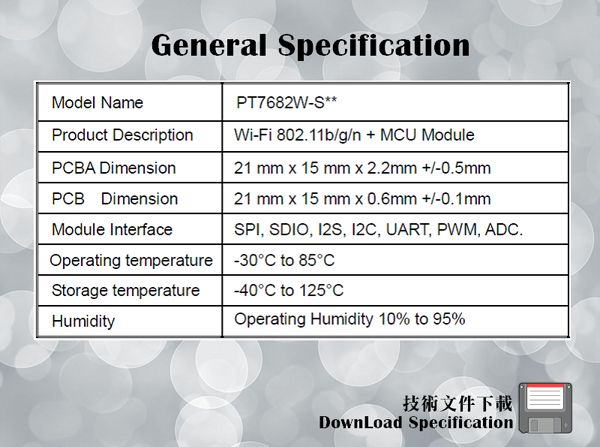 General Specification

| Model Name | PT7682W-S** |
|---|---|
| Product Description | Wi-Fi 802.11b/g/n + MCU Module |
| PCBA Dimension | 21 mm x 15 mm x 2.2mm +/-0.5mm |
| PCB Dimension | 21 mm x 15 mm x 0.6mm +/-0.1mm |
| Module Interface | SPI, SDIO, I2S, I2C, UART, PWM, ADC. |
| Operating temperature | -30°C to 85°C |
| Storage temperature | -40°C to 125°C |
| Humidity | Operating Humidity 10% to 95% |

技術文件下載
DownLoad Specification